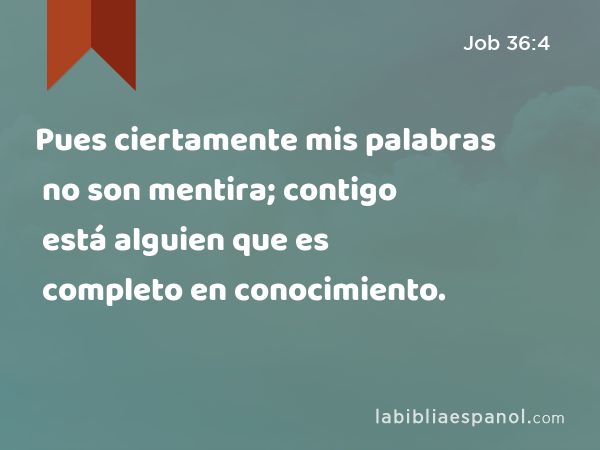 Job 36:4

Pues ciertamente mis palabras no son mentira; contigo está alguien que es completo en conocimiento.

labibliaespanol.com